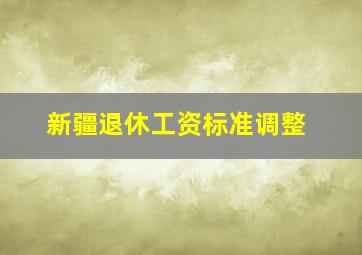 新疆退休工资标准调整